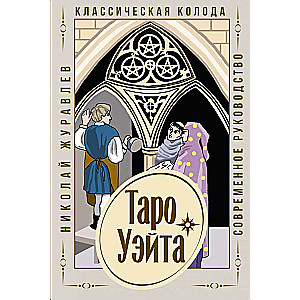 КЛАССИЧЕСКАЯ КОЛОДА

НИКОЛАЙ ЖУРАВЛЕВ

СОВРЕМЕННОЕ РУКОВОДСТВО

Таро Уэйта